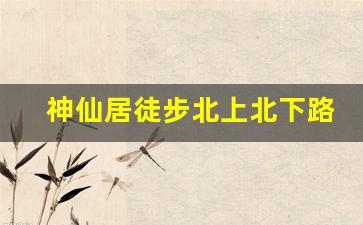 神仙居徒步北上北下路